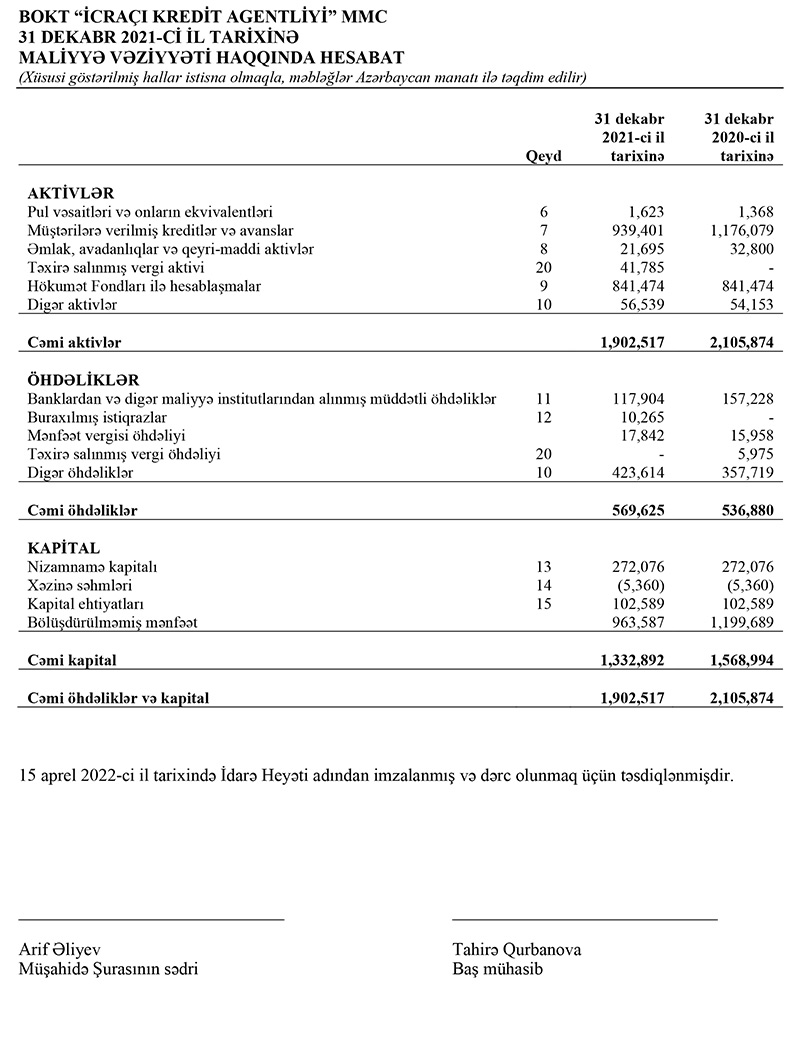 BOKT "İCRAÇI KREDİT AGENTLİYİ" MMC
31 DEKABR 2021-Cİ İL TARİXİNƏ
MALİYYƏ VƏZİYYƏTİ HAQQINDA HESABAT
(Xüsusi göstərilmiş hallar istisna olmaqla, məbləğlər Azərbaycan manatı ilə təqdim edilir)

| | Qeyd | 31 dekabr 2021-ci il tarixinə | 31 dekabr 2020-ci il tarixinə |
|---|---|---|---|
| **AKTİVLƏR** | | | |
| Pul vəsaitləri və onların ekvivalentləri | 6 | 1,623 | 1,368 |
| Müştərilərə verilmiş kreditlər və avanslar | 7 | 939,401 | 1,176,079 |
| Əmlak, avadanlıqlar və qeyri-maddi aktivlər | 8 | 21,695 | 32,800 |
| Təxirə salınmış vergi aktivi | 20 | 41,785 | - |
| Hökumət Fondları ilə hesablaşmalar | 9 | 841,474 | 841,474 |
| Digər aktivlər | 10 | 56,539 | 54,153 |
| **Cəmi aktivlər** | | **1,902,517** | **2,105,874** |
| **ÖHDƏLİKLƏR** | | | |
| Banklardan və digər maliyyə institutlarından alınmış müddətli öhdəliklər | 11 | 117,904 | 157,228 |
| Buraxılmış istiqrazlar | 12 | 10,265 | - |
| Mənfəət vergisi öhdəliyi | | 17,842 | 15,958 |
| Təxirə salınmış vergi öhdəliyi | 20 | - | 5,975 |
| Digər öhdəliklər | 10 | 423,614 | 357,719 |
| **Cəmi öhdəliklər** | | **569,625** | **536,880** |
| **KAPİTAL** | | | |
| Nizamnamə kapitalı | 13 | 272,076 | 272,076 |
| Xəzinə səhmləri | 14 | (5,360) | (5,360) |
| Kapital ehtiyatları | 15 | 102,589 | 102,589 |
| Bölüşdürülməmiş mənfəət | | 963,587 | 1,199,689 |
| **Cəmi kapital** | | **1,332,892** | **1,568,994** |
| **Cəmi öhdəliklər və kapital** | | **1,902,517** | **2,105,874** |

15 aprel 2022-ci il tarixində İdarə Heyəti adından imzalanmış və dərc olunmaq üçün təsdiqlənmişdir.

Arif Əliyev
Müşahidə Şurasının sədri

Tahirə Qurbanova
Baş mühasib